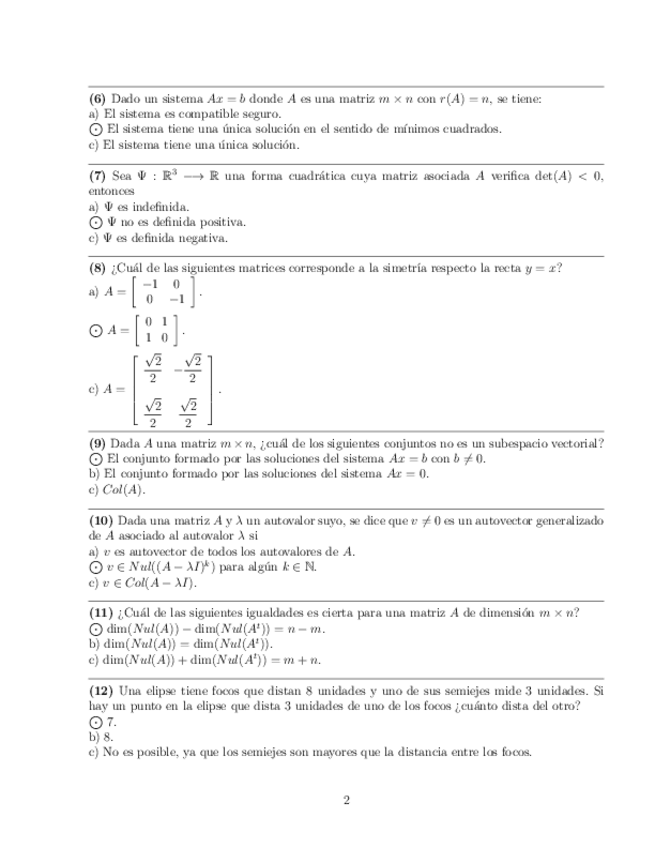 **(6)** Dado un sistema $Ax = b$ donde $A$ es una matriz $m \times n$ con $r(A) = n$, se tiene:
a) El sistema es compatible seguro.
$\odot$ El sistema tiene una única solución en el sentido de mínimos cuadrados.
c) El sistema tiene una única solución.

**(7)** Sea $\Psi : \mathbb{R}^3 \longrightarrow \mathbb{R}$ una forma cuadrática cuya matriz asociada $A$ verifica $\det(A) < 0$, entonces
a) $\Psi$ es indefinida.
$\odot$ $\Psi$ no es definida positiva.
c) $\Psi$ es definida negativa.

**(8)** ¿Cuál de las siguientes matrices corresponde a la simetría respecto la recta $y = x$?
a) $A = \begin{bmatrix} -1 & 0 \\ 0 & -1 \end{bmatrix}$.
$\odot$ $A = \begin{bmatrix} 0 & 1 \\ 1 & 0 \end{bmatrix}$.
c) $A = \begin{bmatrix} \frac{\sqrt{2}}{2} & -\frac{\sqrt{2}}{2} \\ \frac{\sqrt{2}}{2} & \frac{\sqrt{2}}{2} \end{bmatrix}$.

**(9)** Dada $A$ una matriz $m \times n$, ¿cuál de los siguientes conjuntos no es un subespacio vectorial?
$\odot$ El conjunto formado por las soluciones del sistema $Ax = b$ con $b \neq 0$.
b) El conjunto formado por las soluciones del sistema $Ax = 0$.
c) $Col(A)$.

**(10)** Dada una matriz $A$ y $\lambda$ un autovalor suyo, se dice que $v \neq 0$ es un autovector generalizado de $A$ asociado al autovalor $\lambda$ si
a) $v$ es autovector de todos los autovalores de $A$.
$\odot$ $v \in Nul((A - \lambda I)^k)$ para algún $k \in \mathbb{N}$.
c) $v \in Col(A - \lambda I)$.

**(11)** ¿Cuál de las siguientes igualdades es cierta para una matriz $A$ de dimensión $m \times n$?
$\odot$ $\dim(Nul(A)) - \dim(Nul(A^t)) = n - m$.
b) $\dim(Nul(A)) = \dim(Nul(A^t))$.
c) $\dim(Nul(A)) + \dim(Nul(A^t)) = m + n$.

**(12)** Una elipse tiene focos que distan 8 unidades y uno de sus semiejes mide 3 unidades. Si hay un punto en la elipse que dista 3 unidades de uno de los focos ¿cuánto dista del otro?
$\odot$ 7.
b) 8.
c) No es posible, ya que los semiejes son mayores que la distancia entre los focos.

2